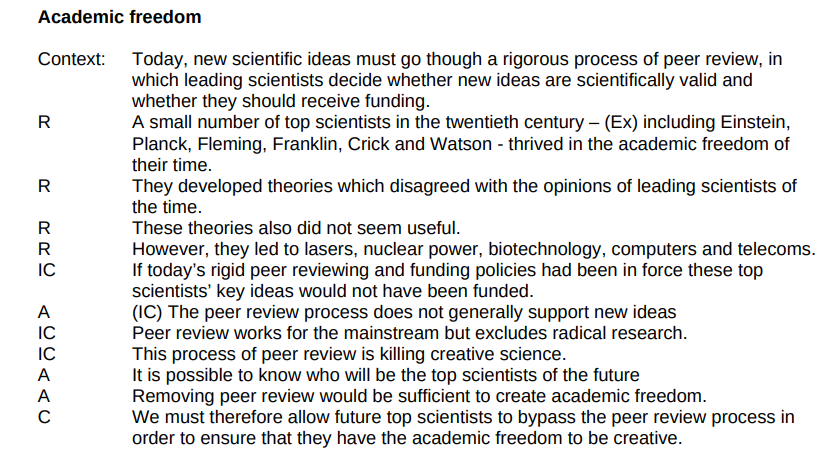 Academic freedom

Context: Today, new scientific ideas must go though a rigorous process of peer review, in which leading scientists decide whether new ideas are scientifically valid and whether they should receive funding.

R A small number of top scientists in the twentieth century – (Ex) including Einstein, Planck, Fleming, Franklin, Crick and Watson - thrived in the academic freedom of their time.

R They developed theories which disagreed with the opinions of leading scientists of the time.

R These theories also did not seem useful.

R However, they led to lasers, nuclear power, biotechnology, computers and telecoms.

IC If today's rigid peer reviewing and funding policies had been in force these top scientists' key ideas would not have been funded.

A (IC) The peer review process does not generally support new ideas

IC Peer review works for the mainstream but excludes radical research.

IC This process of peer review is killing creative science.

A It is possible to know who will be the top scientists of the future

A Removing peer review would be sufficient to create academic freedom.

C We must therefore allow future top scientists to bypass the peer review process in order to ensure that they have the academic freedom to be creative.